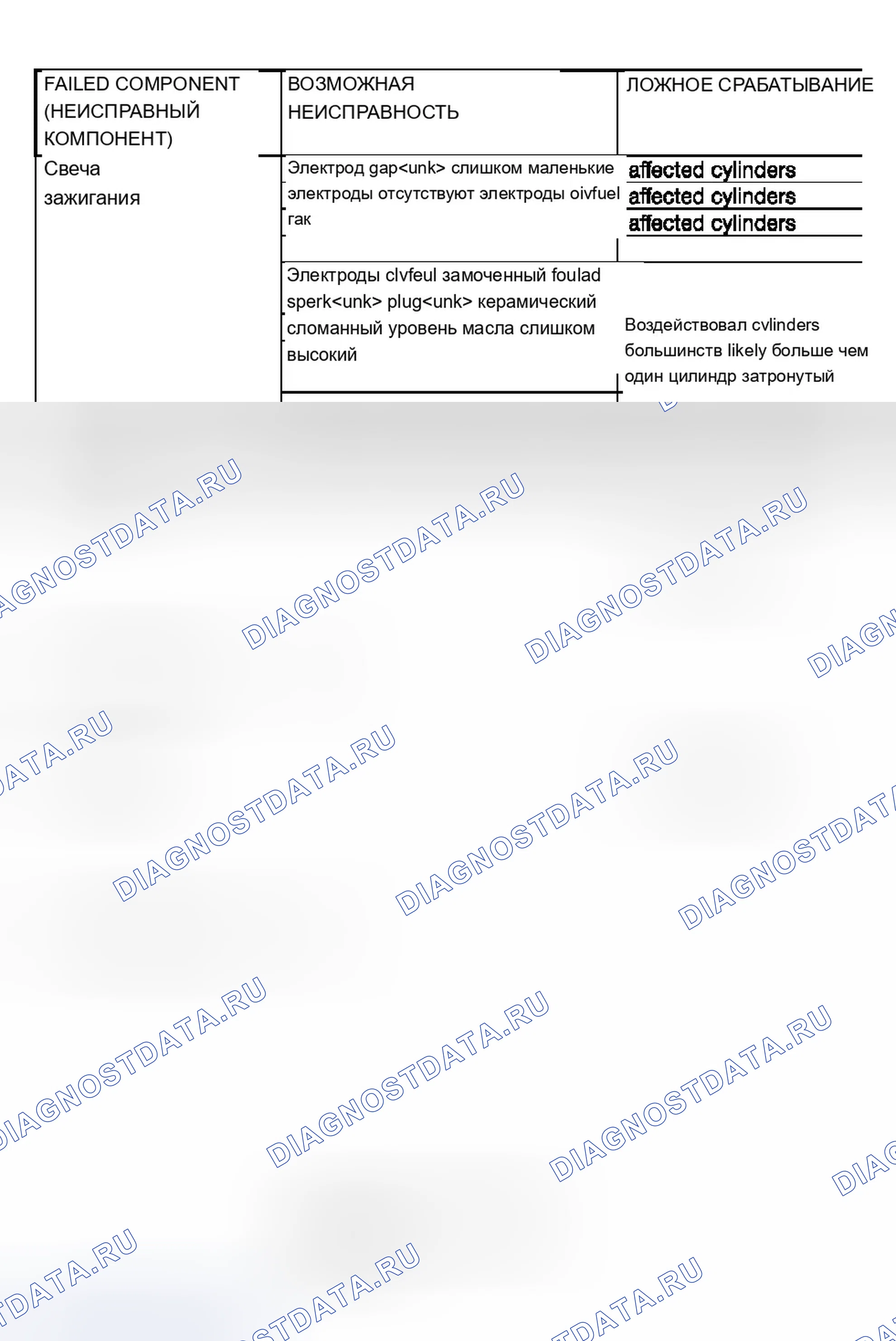 | FAILED COMPONENT (НЕИСПРАВНЫЙ КОМПОНЕНТ) | ВОЗМОЖНАЯ НЕИСПРАВНОСТЬ | ЛОЖНОЕ СРАБАТЫВАНИЕ |
|---|---|---|
| Свеча зажигания | Электрод gap<unk> слишком маленькие электроды отсутствуют электроды oivfuel гак | affected cylinders affected cylinders affected cylinders |
|  | Электроды clvfeul замоченный foulad sperk<unk> plug<unk> керамический сломанный уровень масла слишком высокий | Воздействовал cvlinders большинств likely больше чем один цилиндр затронутый |

DIAGNOSTDATA.RU